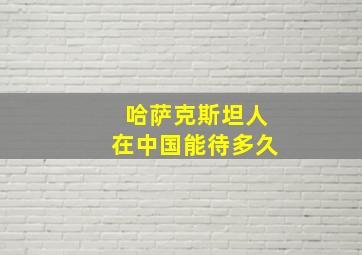 哈萨克斯坦人
在中国能待多久